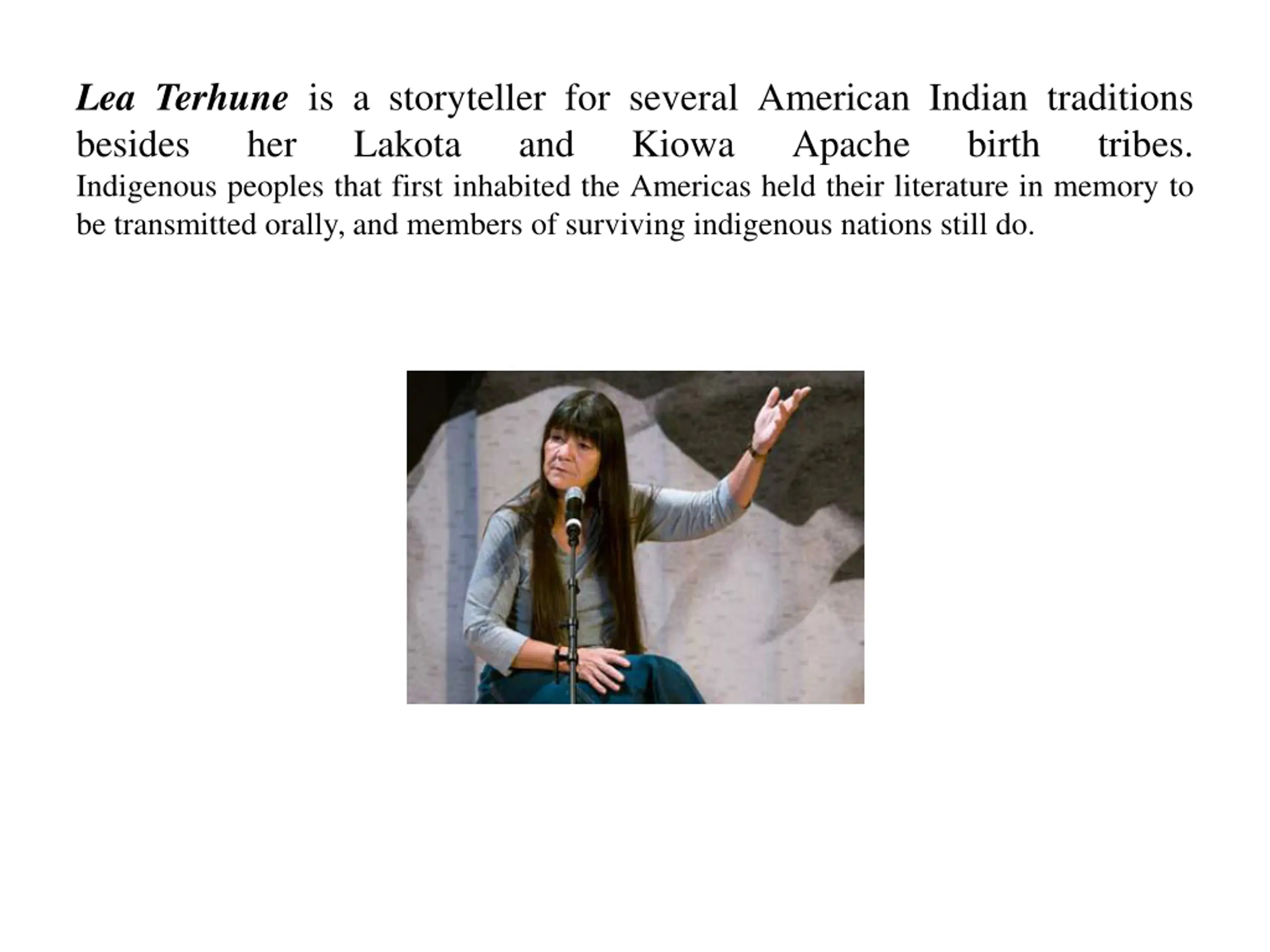 Lea Terhune is a storyteller for several American Indian traditions besides her Lakota and Kiowa Apache birth tribes.

Indigenous peoples that first inhabited the Americas held their literature in memory to be transmitted orally, and members of surviving indigenous nations still do.